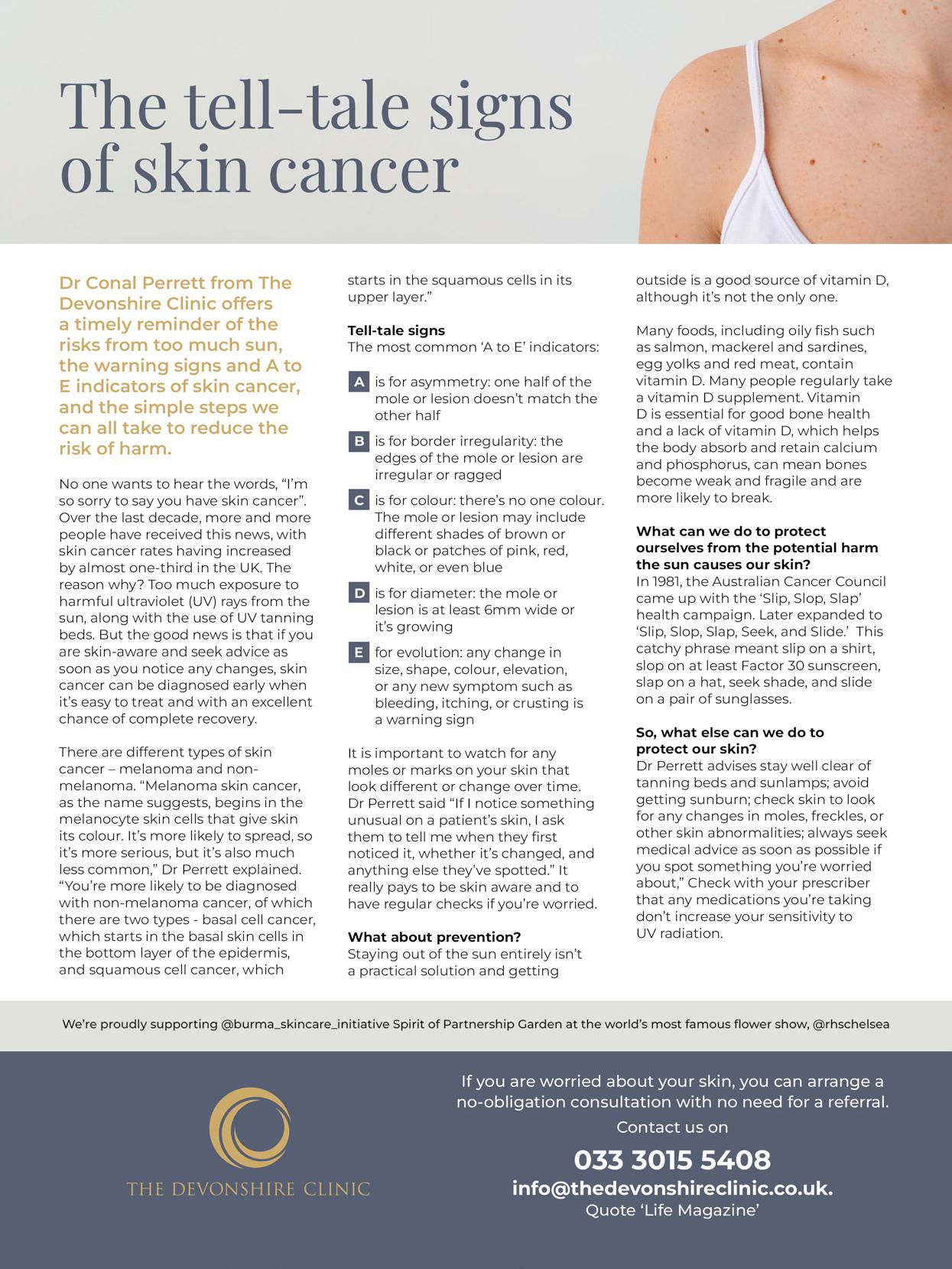 The tell-tale signs of skin cancer

Dr Conal Perrett from The Devonshire Clinic offers a timely reminder of the risks from too much sun, the warning signs and A to E indicators of skin cancer, and the simple steps we can all take to reduce the risk of harm.

No one wants to hear the words, "I'm so sorry to say you have skin cancer". Over the last decade, more and more people have received this news, with skin cancer rates having increased by almost one-third in the UK. The reason why? Too much exposure to harmful ultraviolet (UV) rays from the sun, along with the use of UV tanning beds. But the good news is that if you are skin-aware and seek advice as soon as you notice any changes, skin cancer can be diagnosed early when it's easy to treat and with an excellent chance of complete recovery.

There are different types of skin cancer – melanoma and non-melanoma. "Melanoma skin cancer, as the name suggests, begins in the melanocyte skin cells that give skin its colour. It's more likely to spread, so it's more serious, but it's also much less common," Dr Perrett explained. "You're more likely to be diagnosed with non-melanoma cancer, of which there are two types - basal cell cancer, which starts in the basal skin cells in the bottom layer of the epidermis, and squamous cell cancer, which starts in the squamous cells in its upper layer."

Tell-tale signs
The most common 'A to E' indicators:

A is for asymmetry: one half of the mole or lesion doesn't match the other half

B is for border irregularity: the edges of the mole or lesion are irregular or ragged

C is for colour: there's no one colour. The mole or lesion may include different shades of brown or black or patches of pink, red, white, or even blue

D is for diameter: the mole or lesion is at least 6mm wide or it's growing

E for evolution: any change in size, shape, colour, elevation, or any new symptom such as bleeding, itching, or crusting is a warning sign

It is important to watch for any moles or marks on your skin that look different or change over time. Dr Perrett said "If I notice something unusual on a patient's skin, I ask them to tell me when they first noticed it, whether it's changed, and anything else they've spotted." It really pays to be skin aware and to have regular checks if you're worried.

What about prevention?
Staying out of the sun entirely isn't a practical solution and getting outside is a good source of vitamin D, although it's not the only one.

Many foods, including oily fish such as salmon, mackerel and sardines, egg yolks and red meat, contain vitamin D. Many people regularly take a vitamin D supplement. Vitamin D is essential for good bone health and a lack of vitamin D, which helps the body absorb and retain calcium and phosphorus, can mean bones become weak and fragile and are more likely to break.

What can we do to protect ourselves from the potential harm the sun causes our skin?
In 1981, the Australian Cancer Council came up with the 'Slip, Slop, Slap' health campaign. Later expanded to 'Slip, Slop, Slap, Seek, and Slide.' This catchy phrase meant slip on a shirt, slop on at least Factor 30 sunscreen, slap on a hat, seek shade, and slide on a pair of sunglasses.

So, what else can we do to protect our skin?
Dr Perrett advises stay well clear of tanning beds and sunlamps; avoid getting sunburn; check skin to look for any changes in moles, freckles, or other skin abnormalities; always seek medical advice as soon as possible if you spot something you're worried about," Check with your prescriber that any medications you're taking don't increase your sensitivity to UV radiation.

We're proudly supporting @burma_skincare_initiative Spirit of Partnership Garden at the world's most famous flower show, @rhschelsea

THE DEVONSHIRE CLINIC

If you are worried about your skin, you can arrange a no-obligation consultation with no need for a referral.
Contact us on
033 3015 5408
info@thedevonshireclinic.co.uk.
Quote 'Life Magazine'